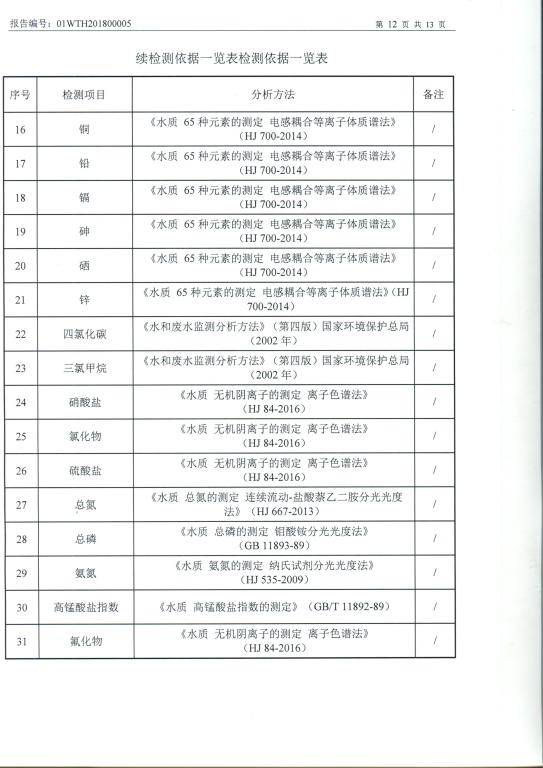 报告编号：01WTH201800005 第 12 页 共 13 页

续检测依据一览表检测依据一览表

| 序号 | 检测项目 | 分析方法 | 备注 |
|---|---|---|---|
| 16 | 铜 | 《水质 65 种元素的测定 电感耦合等离子体质谱法》（HJ 700-2014） | / |
| 17 | 铅 | 《水质 65 种元素的测定 电感耦合等离子体质谱法》（HJ 700-2014） | / |
| 18 | 镉 | 《水质 65 种元素的测定 电感耦合等离子体质谱法》（HJ 700-2014） | / |
| 19 | 砷 | 《水质 65 种元素的测定 电感耦合等离子体质谱法》（HJ 700-2014） | / |
| 20 | 硒 | 《水质 65 种元素的测定 电感耦合等离子体质谱法》（HJ 700-2014） | / |
| 21 | 锌 | 《水质 65 种元素的测定 电感耦合等离子体质谱法》（HJ 700-2014） | / |
| 22 | 四氯化碳 | 《水和废水监测分析方法》（第四版）国家环境保护总局（2002 年） | / |
| 23 | 三氯甲烷 | 《水和废水监测分析方法》（第四版）国家环境保护总局（2002 年） | / |
| 24 | 硝酸盐 | 《水质 无机阴离子的测定 离子色谱法》（HJ 84-2016） | / |
| 25 | 氯化物 | 《水质 无机阴离子的测定 离子色谱法》（HJ 84-2016） | / |
| 26 | 硫酸盐 | 《水质 无机阴离子的测定 离子色谱法》（HJ 84-2016） | / |
| 27 | 总氮 | 《水质 总氮的测定 连续流动-盐酸萘乙二胺分光光度法》（HJ 667-2013） | / |
| 28 | 总磷 | 《水质 总磷的测定 钼酸铵分光光度法》（GB 11893-89） | / |
| 29 | 氨氮 | 《水质 氨氮的测定 纳氏试剂分光光度法》（HJ 535-2009） | / |
| 30 | 高锰酸盐指数 | 《水质 高锰酸盐指数的测定》（GB/T 11892-89） | / |
| 31 | 氟化物 | 《水质 无机阴离子的测定 离子色谱法》（HJ 84-2016） | / |